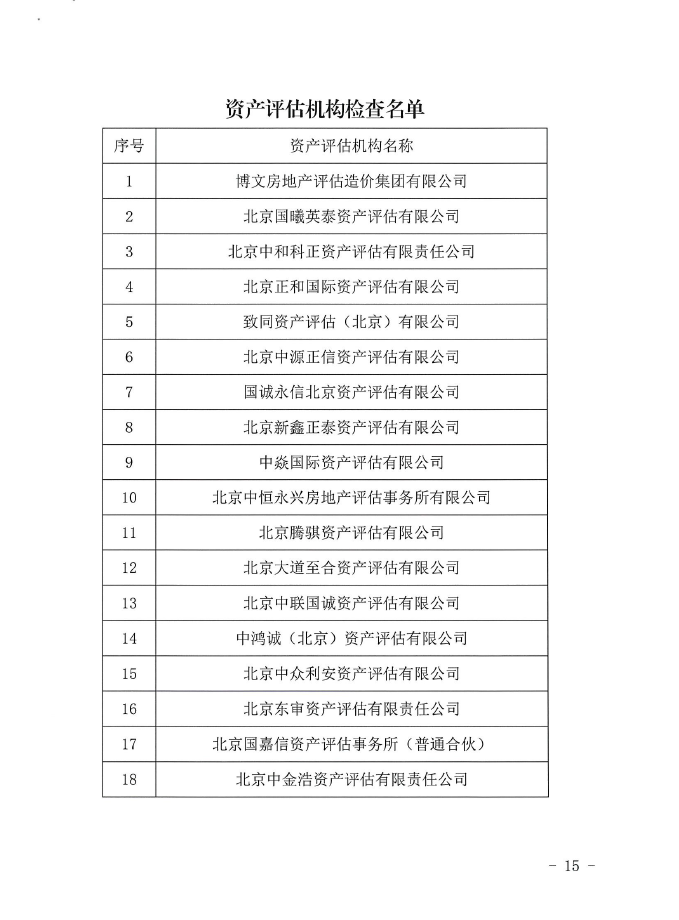 资产评估机构检查名单

| 序号 | 资产评估机构名称 |
|---|---|
| 1 | 博文房地产评估造价集团有限公司 |
| 2 | 北京国曦英泰资产评估有限公司 |
| 3 | 北京中和科正资产评估有限责任公司 |
| 4 | 北京正和国际资产评估有限公司 |
| 5 | 致同资产评估（北京）有限公司 |
| 6 | 北京中源正信资产评估有限公司 |
| 7 | 国诚永信北京资产评估有限公司 |
| 8 | 北京新鑫正泰资产评估有限公司 |
| 9 | 中焱国际资产评估有限公司 |
| 10 | 北京中恒永兴房地产评估事务所有限公司 |
| 11 | 北京腾骐资产评估有限公司 |
| 12 | 北京大道至合资产评估有限公司 |
| 13 | 北京中联国诚资产评估有限公司 |
| 14 | 中鸿诚（北京）资产评估有限公司 |
| 15 | 北京中众利安资产评估有限公司 |
| 16 | 北京东审资产评估有限责任公司 |
| 17 | 北京国嘉信资产评估事务所（普通合伙） |
| 18 | 北京中金浩资产评估有限责任公司 |

- 15 -